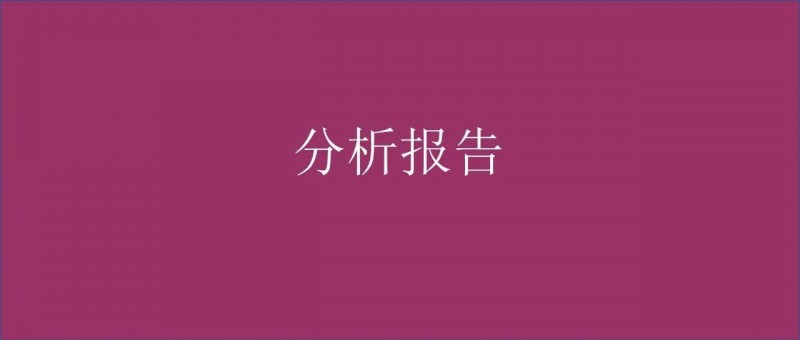 分析报告